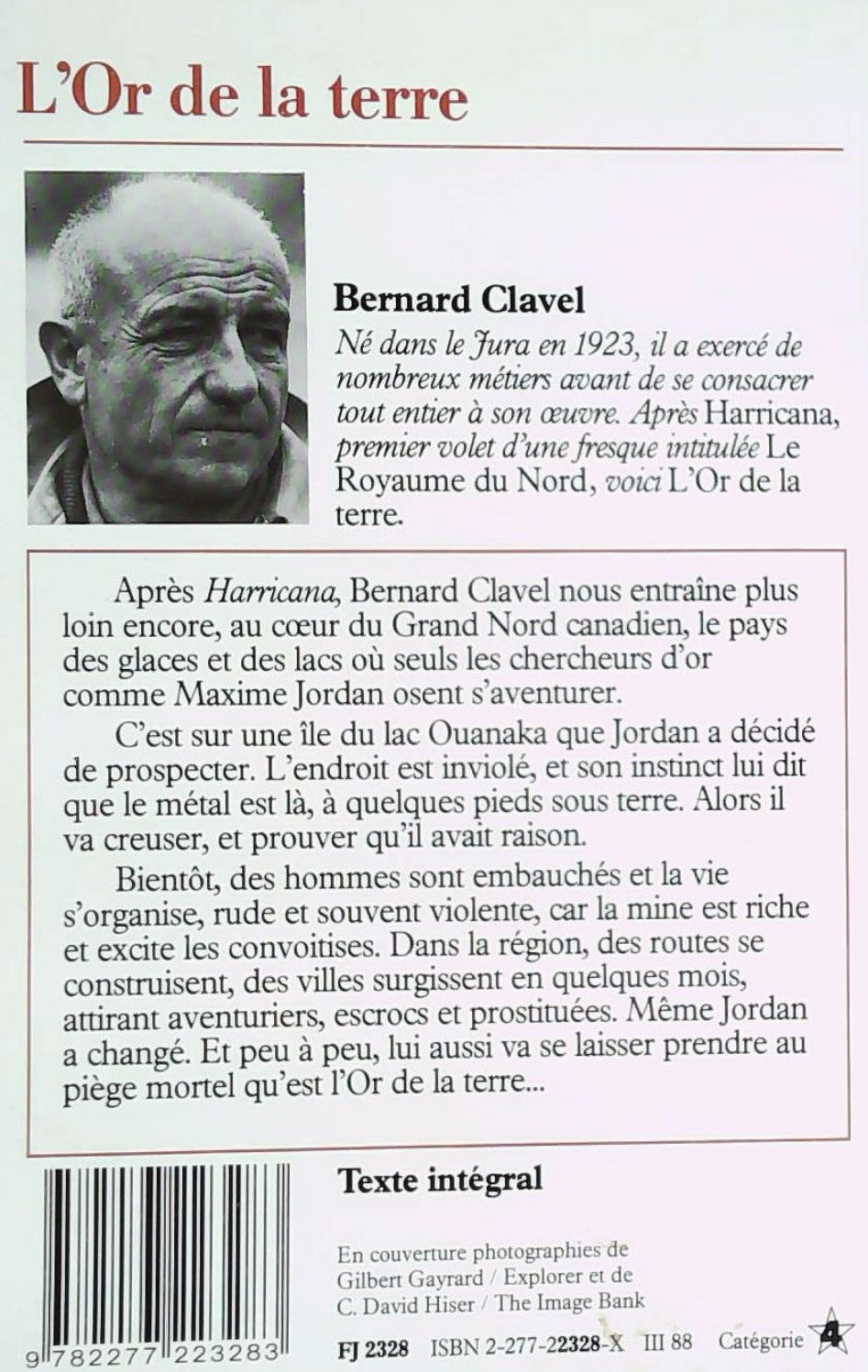 L'Or de la terre

Bernard Clavel

Né dans le Jura en 1923, il a exercé de nombreux métiers avant de se consacrer tout entier à son œuvre. Après Harricana, premier volet d'une fresque intitulée Le Royaume du Nord, voici L'Or de la terre.

Après Harricana, Bernard Clavel nous entraîne plus loin encore, au cœur du Grand Nord canadien, le pays des glaces et des lacs où seuls les chercheurs d'or comme Maxime Jordan osent s'aventurer.

C'est sur une île du lac Ouanaka que Jordan a décidé de prospecter. L'endroit est inviolé, et son instinct lui dit que le métal est là, à quelques pieds sous terre. Alors il va creuser, et prouver qu'il avait raison.

Bientôt, des hommes sont embauchés et la vie s'organise, rude et souvent violente, car la mine est riche et excite les convoitises. Dans la région, des routes se construisent, des villes surgissent en quelques mois, attirant aventuriers, escrocs et prostituées. Même Jordan a changé. Et peu à peu, lui aussi va se laisser prendre au piège mortel qu'est l'Or de la terre...

Texte intégral

En couverture photographies de Gilbert Gayrard / Explorer et de C. David Hiser / The Image Bank

9 782277 223283

FJ 2328 ISBN 2-277-22328-X III 88 Catégorie 4